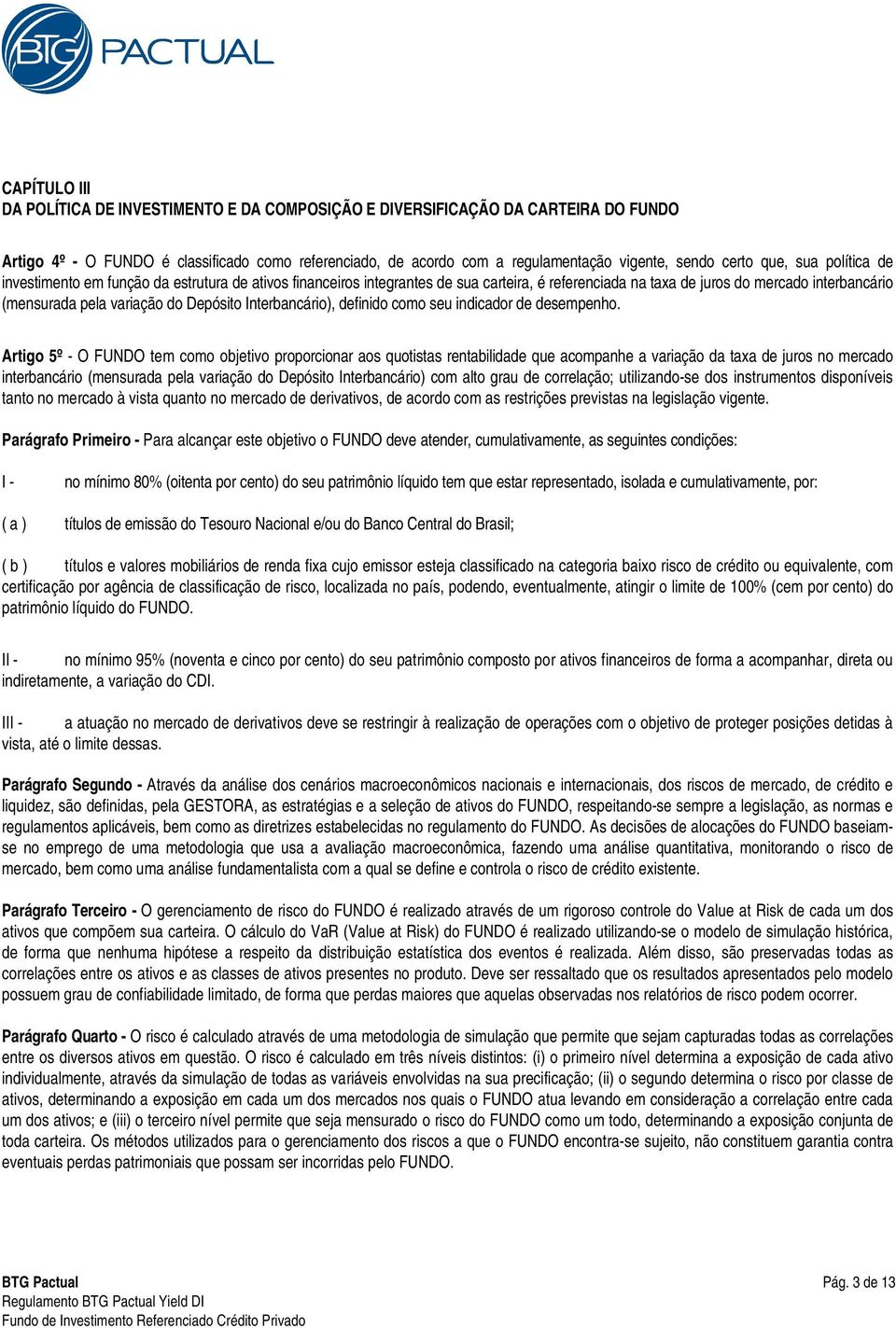 BTG PACTUAL

CAPÍTULO III
DA POLÍTICA DE INVESTIMENTO E DA COMPOSIÇÃO E DIVERSIFICAÇÃO DA CARTEIRA DO FUNDO

Artigo 4º - O FUNDO é classificado como referenciado, de acordo com a regulamentação vigente, sendo certo que, sua política de investimento em função da estrutura de ativos financeiros integrantes de sua carteira, é referenciada na taxa de juros do mercado interbancário (mensurada pela variação do Depósito Interbancário), definido como seu indicador de desempenho.

Artigo 5º - O FUNDO tem como objetivo proporcionar aos quotistas rentabilidade que acompanhe a variação da taxa de juros no mercado interbancário (mensurada pela variação do Depósito Interbancário) com alto grau de correlação; utilizando-se dos instrumentos disponíveis tanto no mercado à vista quanto no mercado de derivativos, de acordo com as restrições previstas na legislação vigente.

Parágrafo Primeiro - Para alcançar este objetivo o FUNDO deve atender, cumulativamente, as seguintes condições:

I - no mínimo 80% (oitenta por cento) do seu patrimônio líquido tem que estar representado, isolada e cumulativamente, por:

( a ) títulos de emissão do Tesouro Nacional e/ou do Banco Central do Brasil;

( b ) títulos e valores mobiliários de renda fixa cujo emissor esteja classificado na categoria baixo risco de crédito ou equivalente, com certificação por agência de classificação de risco, localizada no país, podendo, eventualmente, atingir o limite de 100% (cem por cento) do patrimônio líquido do FUNDO.

II - no mínimo 95% (noventa e cinco por cento) do seu patrimônio composto por ativos financeiros de forma a acompanhar, direta ou indiretamente, a variação do CDI.

III - a atuação no mercado de derivativos deve se restringir à realização de operações com o objetivo de proteger posições detidas à vista, até o limite dessas.

Parágrafo Segundo - Através da análise dos cenários macroeconômicos nacionais e internacionais, dos riscos de mercado, de crédito e liquidez, são definidas, pela GESTORA, as estratégias e a seleção de ativos do FUNDO, respeitando-se sempre a legislação, as normas e regulamentos aplicáveis, bem como as diretrizes estabelecidas no regulamento do FUNDO. As decisões de alocações do FUNDO baseiam-se no emprego de uma metodologia que usa a avaliação macroeconômica, fazendo uma análise quantitativa, monitorando o risco de mercado, bem como uma análise fundamentalista com a qual se define e controla o risco de crédito existente.

Parágrafo Terceiro - O gerenciamento de risco do FUNDO é realizado através de um rigoroso controle do Value at Risk de cada um dos ativos que compõem sua carteira. O cálculo do VaR (Value at Risk) do FUNDO é realizado utilizando-se o modelo de simulação histórica, de forma que nenhuma hipótese a respeito da distribuição estatística dos eventos é realizada. Além disso, são preservadas todas as correlações entre os ativos e as classes de ativos presentes no produto. Deve ser ressaltado que os resultados apresentados pelo modelo possuem grau de confiabilidade limitado, de forma que perdas maiores que aquelas observadas nos relatórios de risco podem ocorrer.

Parágrafo Quarto - O risco é calculado através de uma metodologia de simulação que permite que sejam capturadas todas as correlações entre os diversos ativos em questão. O risco é calculado em três níveis distintos: (i) o primeiro nível determina a exposição de cada ativo individualmente, através da simulação de todas as variáveis envolvidas na sua precificação; (ii) o segundo determina o risco por classe de ativos, determinando a exposição em cada um dos mercados nos quais o FUNDO atua levando em consideração a correlação entre cada um dos ativos; e (iii) o terceiro nível permite que seja mensurado o risco do FUNDO como um todo, determinando a exposição conjunta de toda carteira. Os métodos utilizados para o gerenciamento dos riscos a que o FUNDO encontra-se sujeito, não constituem garantia contra eventuais perdas patrimoniais que possam ser incorridas pelo FUNDO.

BTG Pactual
Regulamento BTG Pactual Yield DI
Fundo de Investimento Referenciado Crédito Privado
Pág. 3 de 13